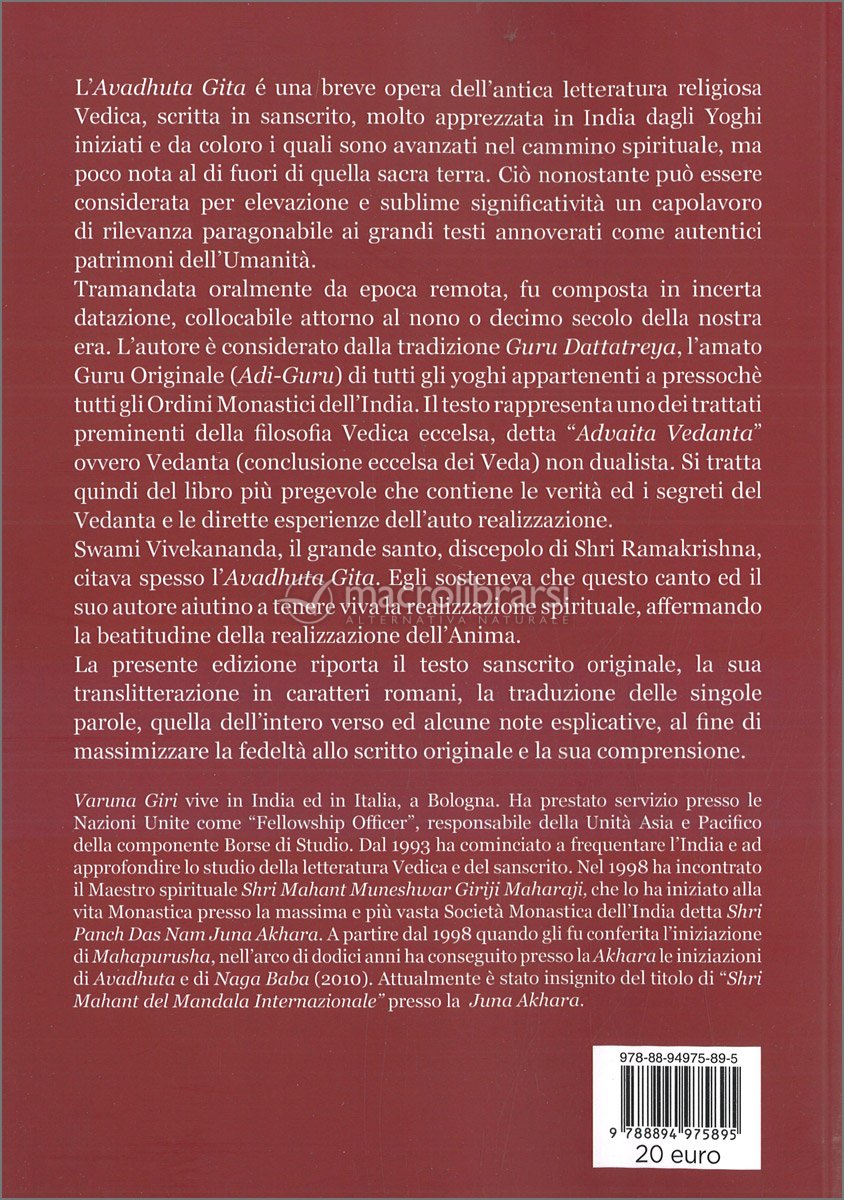 L'Avadhuta Gita é una breve opera dell'antica letteratura religiosa Vedica, scritta in sanscrito, molto apprezzata in India dagli Yoghi iniziati e da coloro i quali sono avanzati nel cammino spirituale, ma poco nota al di fuori di quella sacra terra. Ciò nonostante può essere considerata per elevazione e sublime significatività un capolavoro di rilevanza paragonabile ai grandi testi annoverati come autentici patrimoni dell'Umanità.
Tramandata oralmente da epoca remota, fu composta in incerta datazione, collocabile attorno al nono o decimo secolo della nostra era. L'autore è considerato dalla tradizione Guru Dattatreya, l'amato Guru Originale (Adi-Guru) di tutti gli yoghi appartenenti a pressochè tutti gli Ordini Monastici dell'India. Il testo rappresenta uno dei trattati preminenti della filosofia Vedica eccelsa, detta "Advaita Vedanta" ovvero Vedanta (conclusione eccelsa dei Veda) non dualista. Si tratta quindi del libro più pregevole che contiene le verità ed i segreti del Vedanta e le dirette esperienze dell'auto realizzazione.
Swami Vivekananda, il grande santo, discepolo di Shri Ramakrishna, citava spesso l'Avadhuta Gita. Egli sosteneva che questo canto ed il suo autore aiutino a tenere viva la realizzazione spirituale, affermando la beatitudine della realizzazione dell'Anima.
La presente edizione riporta il testo sanscrito originale, la sua translitterazione in caratteri romani, la traduzione delle singole parole, quella dell'intero verso ed alcune note esplicative, al fine di massimizzare la fedeltà allo scritto originale e la sua comprensione.

Varuna Giri vive in India ed in Italia, a Bologna. Ha prestato servizio presso le Nazioni Unite come "Fellowship Officer", responsabile della Unità Asia e Pacifico della componente Borse di Studio. Dal 1993 ha cominciato a frequentare l'India e ad approfondire lo studio della letteratura Vedica e del sanscrito. Nel 1998 ha incontrato il Maestro spirituale Shri Mahant Muneshwar Giriji Maharaji, che lo ha iniziato alla vita Monastica presso la massima e più vasta Società Monastica dell'India detta Shri Panch Das Nam Juna Akhara. A partire dal 1998 quando gli fu conferita l'iniziazione di Mahapurusha, nell'arco di dodici anni ha conseguito presso la Akhara le iniziazioni di Avadhuta e di Naga Baba (2010). Attualmente è stato insignito del titolo di "Shri Mahant del Mandala Internazionale" presso la Juna Akhara.

macrolibrarsi
ALTERNATIVA NATURALE

978-88-94975-89-5
9 788894 975895
20 euro